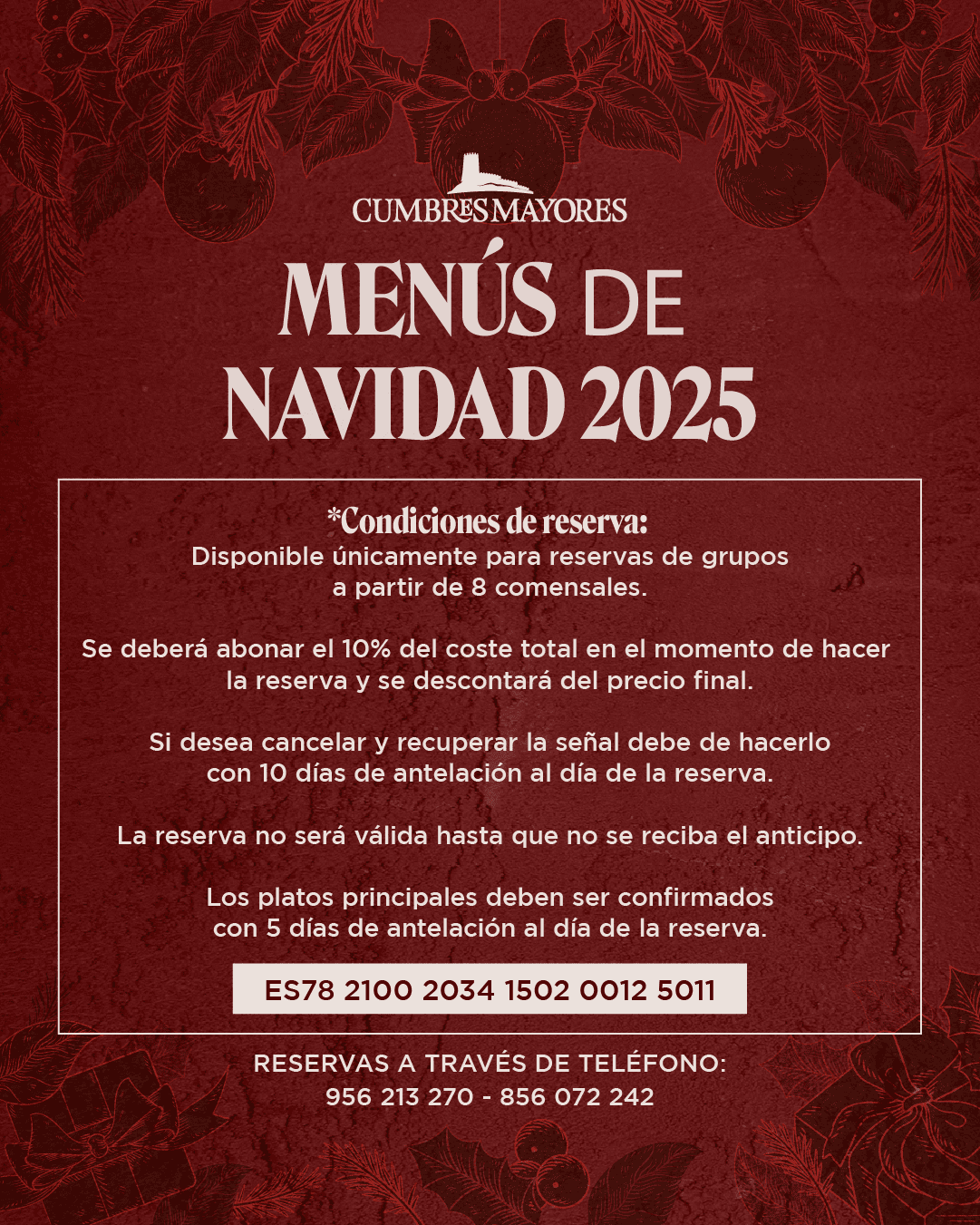 CUMBRES MAYORES

MENÚS DE NAVIDAD 2025

*Condiciones de reserva:
Disponible únicamente para reservas de grupos a partir de 8 comensales.

Se deberá abonar el 10% del coste total en el momento de hacer la reserva y se descontará del precio final.

Si desea cancelar y recuperar la señal debe de hacerlo con 10 días de antelación al día de la reserva.

La reserva no será válida hasta que no se reciba el anticipo.

Los platos principales deben ser confirmados con 5 días de antelación al día de la reserva.

ES78 2100 2034 1502 0012 5011

RESERVAS A TRAVÉS DE TELÉFONO:
956 213 270 - 856 072 242